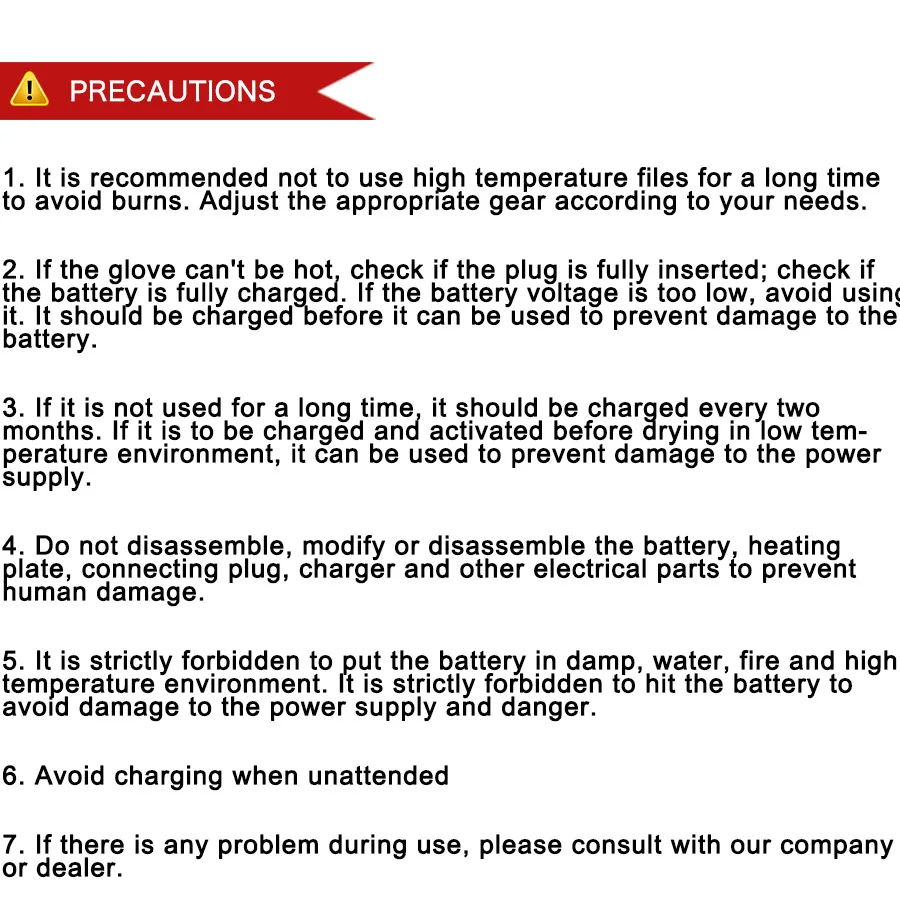 PRECAUTIONS

1. It is recommended not to use high temperature files for a long time to avoid burns. Adjust the appropriate gear according to your needs.

2. If the glove can't be hot, check if the plug is fully inserted; check if the battery is fully charged. If the battery voltage is too low, avoid using it. It should be charged before it can be used to prevent damage to the battery.

3. If it is not used for a long time, it should be charged every two months. If it is to be charged and activated before drying in low temperature environment, it can be used to prevent damage to the power supply.

4. Do not disassemble, modify or disassemble the battery, heating plate, connecting plug, charger and other electrical parts to prevent human damage.

5. It is strictly forbidden to put the battery in damp, water, fire and high temperature environment. It is strictly forbidden to hit the battery to avoid damage to the power supply and danger.

6. Avoid charging when unattended

7. If there is any problem during use, please consult with our company or dealer.